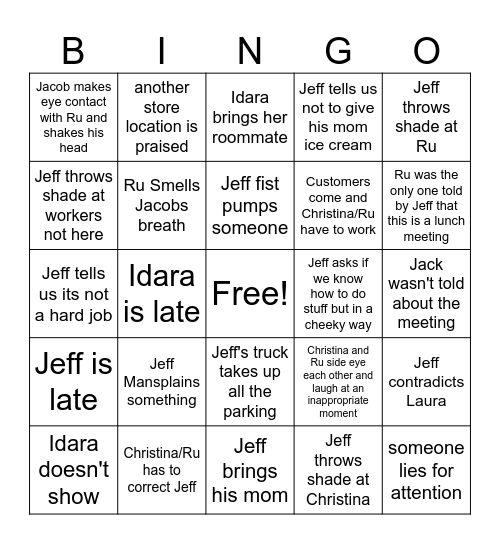 | B | I | N | G | O |
|---|---|---|---|---|
| Jacob makes eye contact with Ru and shakes his head | another store location is praised | Idara brings her roommate | Jeff tells us not to give his mom ice cream | Jeff throws shade at Ru |
| Jeff throws shade at workers not here | Ru Smells Jacobs breath | Jeff fist pumps someone | Customers come and Christina/Ru have to work | Ru was the only one told by Jeff that this is a lunch meeting |
| Jeff tells us its not a hard job | Idara is late | Free! | Jeff asks if we know how to do stuff but in a cheeky way | Jack wasn't told about the meeting |
| Jeff is late | Jeff Mansplains something | Jeff's truck takes up all the parking | Christina and Ru side eye each other and laugh at an inappropriate moment | Jeff contradicts Laura |
| Idara doesn't show | Christina/Ru has to correct Jeff | Jeff brings his mom | Jeff throws shade at Christina | someone lies for attention |